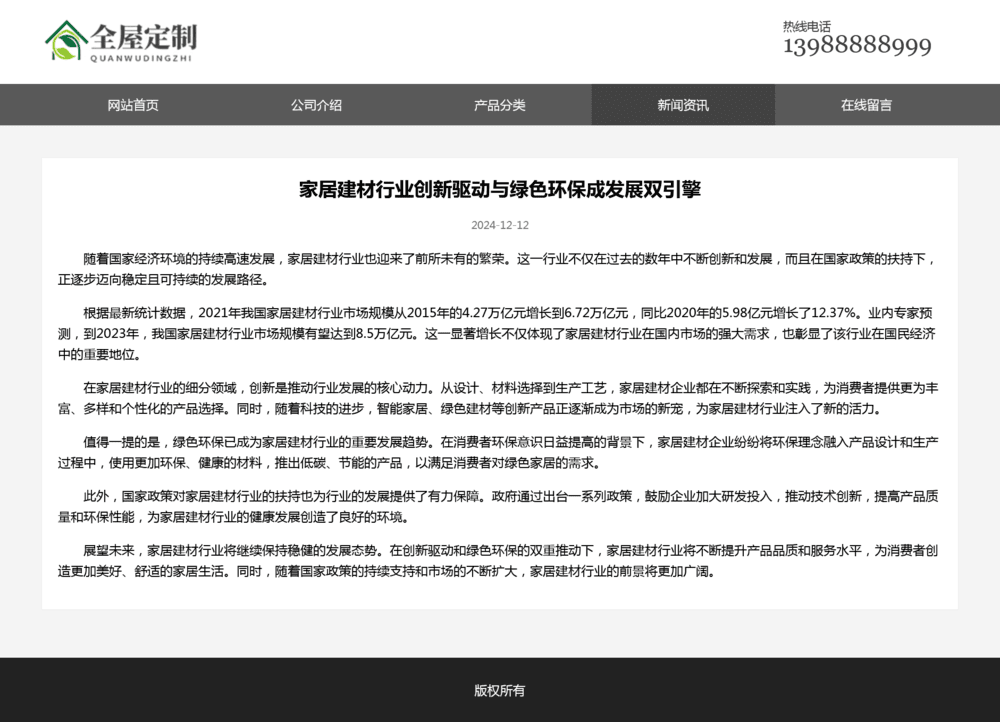 全屋定制
QUANWUDINGZHI

热线电话
13988888999

网站首页
公司介绍
产品分类
新闻资讯
在线留言

家居建材行业创新驱动与绿色环保成发展双引擎

2024-12-12

随着国家经济环境的持续高速发展，家居建材行业也迎来了前所未有的繁荣。这一行业不仅在过去的数年中不断创新和发展，而且在国家政策的扶持下，正逐步迈向稳定且可持续的发展路径。

根据最新统计数据，2021年我国家居建材行业市场规模从2015年的4.27万亿元增长到6.72万亿元，同比2020年的5.98亿元增长了12.37%。业内专家预测，到2023年，我国家居建材行业市场规模有望达到8.5万亿元。这一显著增长不仅体现了家居建材行业在国内市场的强大需求，也彰显了该行业在国民经济中的重要地位。

在家居建材行业的细分领域，创新是推动行业发展的核心动力。从设计、材料选择到生产工艺，家居建材企业都在不断探索和实践，为消费者提供更为丰富、多样和个性化的产品选择。同时，随着科技的进步，智能家居、绿色建材等创新产品正逐渐成为市场的新宠，为家居建材行业注入了新的活力。

值得一提的是，绿色环保已成为家居建材行业的重要发展趋势。在消费者环保意识日益提高的背景下，家居建材企业纷纷将环保理念融入产品设计和生产过程中，使用更加环保、健康的材料，推出低碳、节能的产品，以满足消费者对绿色家居的需求。

此外，国家政策对家居建材行业的扶持也为行业的发展提供了有力保障。政府通过出台一系列政策，鼓励企业加大研发投入，推动技术创新，提高产品质量和环保性能，为家居建材行业的健康发展创造了良好的环境。

展望未来，家居建材行业将继续保持稳健的发展态势。在创新驱动和绿色环保的双重推动下，家居建材行业将不断提升产品品质和服务水平，为消费者创造更加美好、舒适的家居生活。同时，随着国家政策的持续支持和市场的不断扩大，家居建材行业的前景将更加广阔。

版权所有